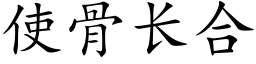 使骨长合